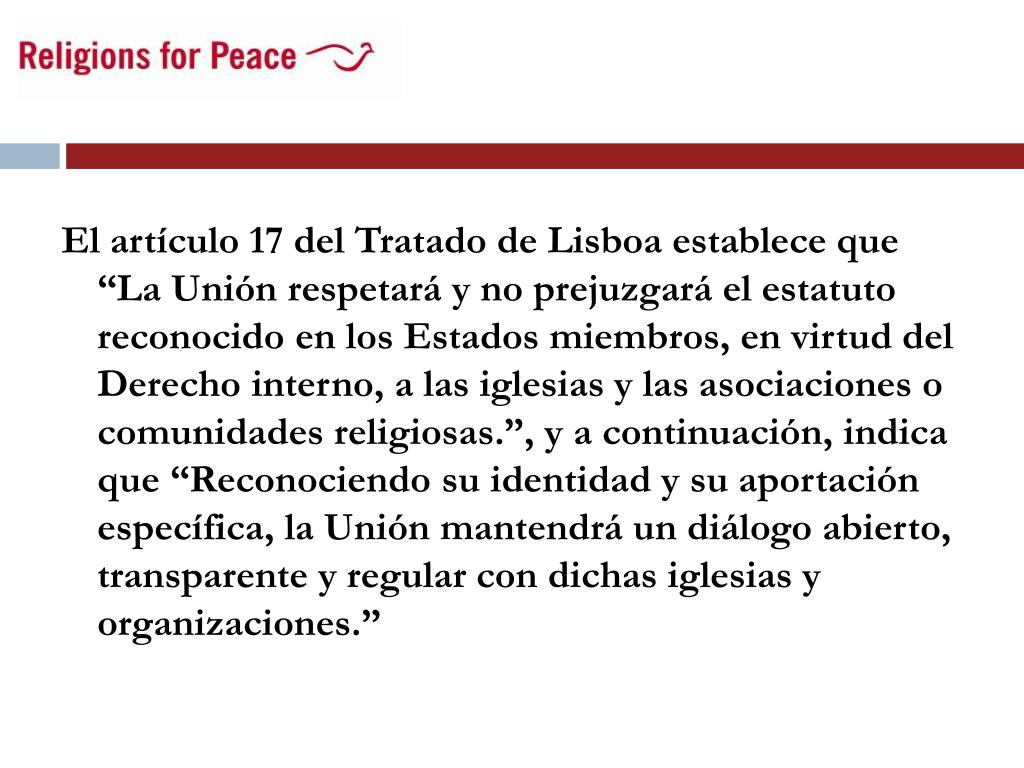 Religions for Peace

El artículo 17 del Tratado de Lisboa establece que “La Unión respetará y no prejuzgará el estatuto reconocido en los Estados miembros, en virtud del Derecho interno, a las iglesias y las asociaciones o comunidades religiosas.”, y a continuación, indica que “Reconociendo su identidad y su aportación específica, la Unión mantendrá un diálogo abierto, transparente y regular con dichas iglesias y organizaciones.”